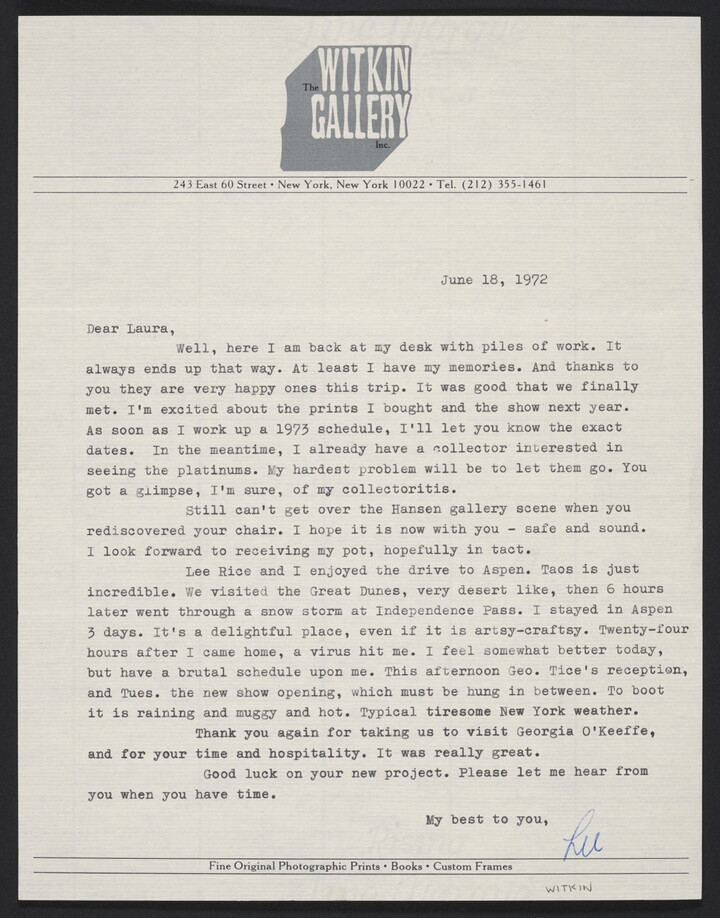 The
WITKIN
GALLERY
Inc.

243 East 60 Street • New York, New York 10022 • Tel. (212) 355-1461

June 18, 1972

Dear Laura,

Well, here I am back at my desk with piles of work. It always ends up that way. At least I have my memories. And thanks to you they are very happy ones this trip. It was good that we finally met. I'm excited about the prints I bought and the show next year. As soon as I work up a 1973 schedule, I'll let you know the exact dates. In the meantime, I already have a collector interested in seeing the platinums. My hardest problem will be to let them go. You got a glimpse, I'm sure, of my collectoritis.

Still can't get over the Hansen gallery scene when you rediscovered your chair. I hope it is now with you - safe and sound. I look forward to receiving my pot, hopefully in tact.

Lee Rice and I enjoyed the drive to Aspen. Taos is just incredible. We visited the Great Dunes, very desert like, then 6 hours later went through a snow storm at Independence Pass. I stayed in Aspen 3 days. It's a delightful place, even if it is artsy-craftsy. Twenty-four hours after I came home, a virus hit me. I feel somewhat better today, but have a brutal schedule upon me. This afternoon Geo. Tice's reception, and Tues. the new show opening, which must be hung in between. To boot it is raining and muggy and hot. Typical tiresome New York weather.

Thank you again for taking us to visit Georgia O'Keeffe, and for your time and hospitality. It was really great.

Good luck on your new project. Please let me hear from you when you have time.

My best to you,

Lee

Fine Original Photographic Prints • Books • Custom Frames

WITKIN